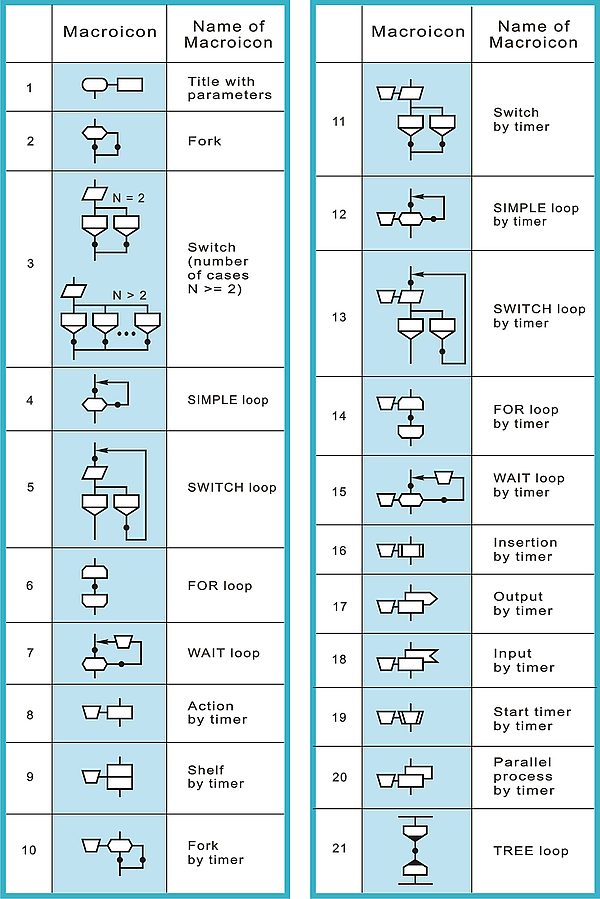 | | Macroicon | Name of Macroicon |
|---|---|---|
| 1 | | Title with parameters |
| 2 | | Fork |
| 3 | N = 2 N > 2 | Switch (number of cases N >= 2) |
| 4 | | SIMPLE loop |
| 5 | | SWITCH loop |
| 6 | | FOR loop |
| 7 | | WAIT loop |
| 8 | | Action by timer |
| 9 | | Shelf by timer |
| 10 | | Fork by timer |

| | Macroicon | Name of Macroicon |
|---|---|---|
| 11 | | Switch by timer |
| 12 | | SIMPLE loop by timer |
| 13 | | SWITCH loop by timer |
| 14 | | FOR loop by timer |
| 15 | | WAIT loop by timer |
| 16 | | Insertion by timer |
| 17 | | Output by timer |
| 18 | | Input by timer |
| 19 | | Start timer by timer |
| 20 | | Parallel process by timer |
| 21 | | TREE loop |